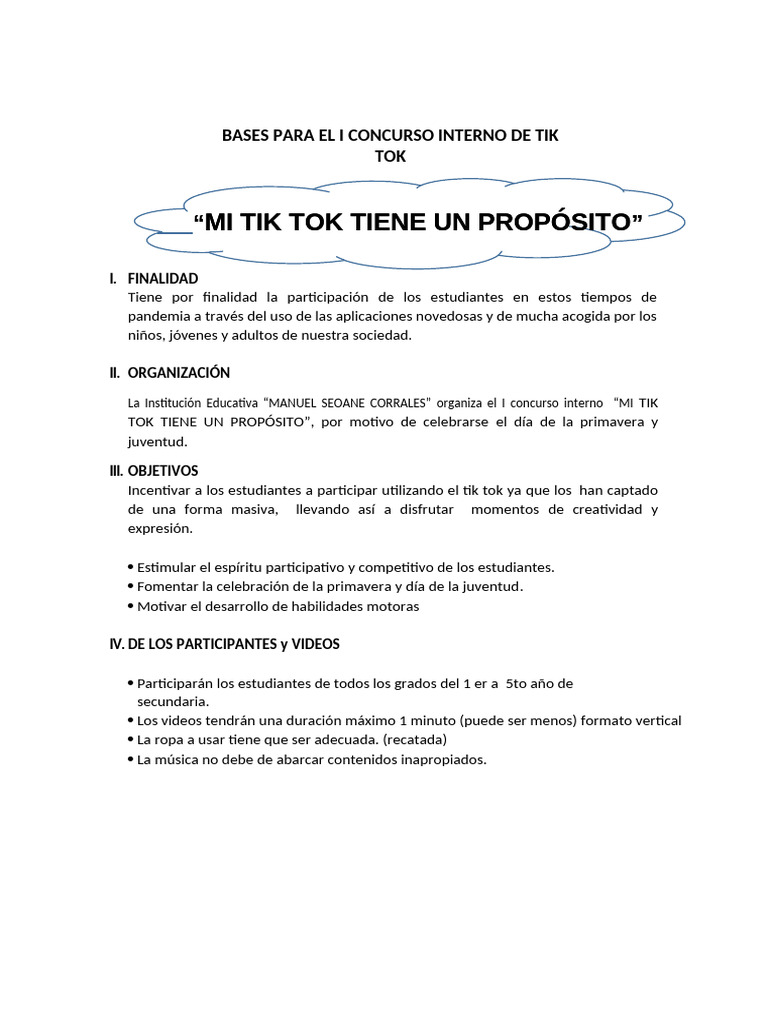 BASES PARA EL I CONCURSO INTERNO DE TIK TOK

“MI TIK TOK TIENE UN PROPÓSITO”

I. FINALIDAD
Tiene por finalidad la participación de los estudiantes en estos tiempos de pandemia a través del uso de las aplicaciones novedosas y de mucha acogida por los niños, jóvenes y adultos de nuestra sociedad.

II. ORGANIZACIÓN
La Institución Educativa “MANUEL SEOANE CORRALES” organiza el I concurso interno “MI TIK TOK TIENE UN PROPÓSITO”, por motivo de celebrarse el día de la primavera y juventud.

III. OBJETIVOS
Incentivar a los estudiantes a participar utilizando el tik tok ya que los han captado de una forma masiva, llevando así a disfrutar momentos de creatividad y expresión.

• Estimular el espíritu participativo y competitivo de los estudiantes.
• Fomentar la celebración de la primavera y día de la juventud.
• Motivar el desarrollo de habilidades motoras

IV. DE LOS PARTICIPANTES y VIDEOS

• Participarán los estudiantes de todos los grados del 1 er a 5to año de secundaria.
• Los videos tendrán una duración máximo 1 minuto (puede ser menos) formato vertical
• La ropa a usar tiene que ser adecuada. (recatada)
• La música no debe de abarcar contenidos inapropiados.